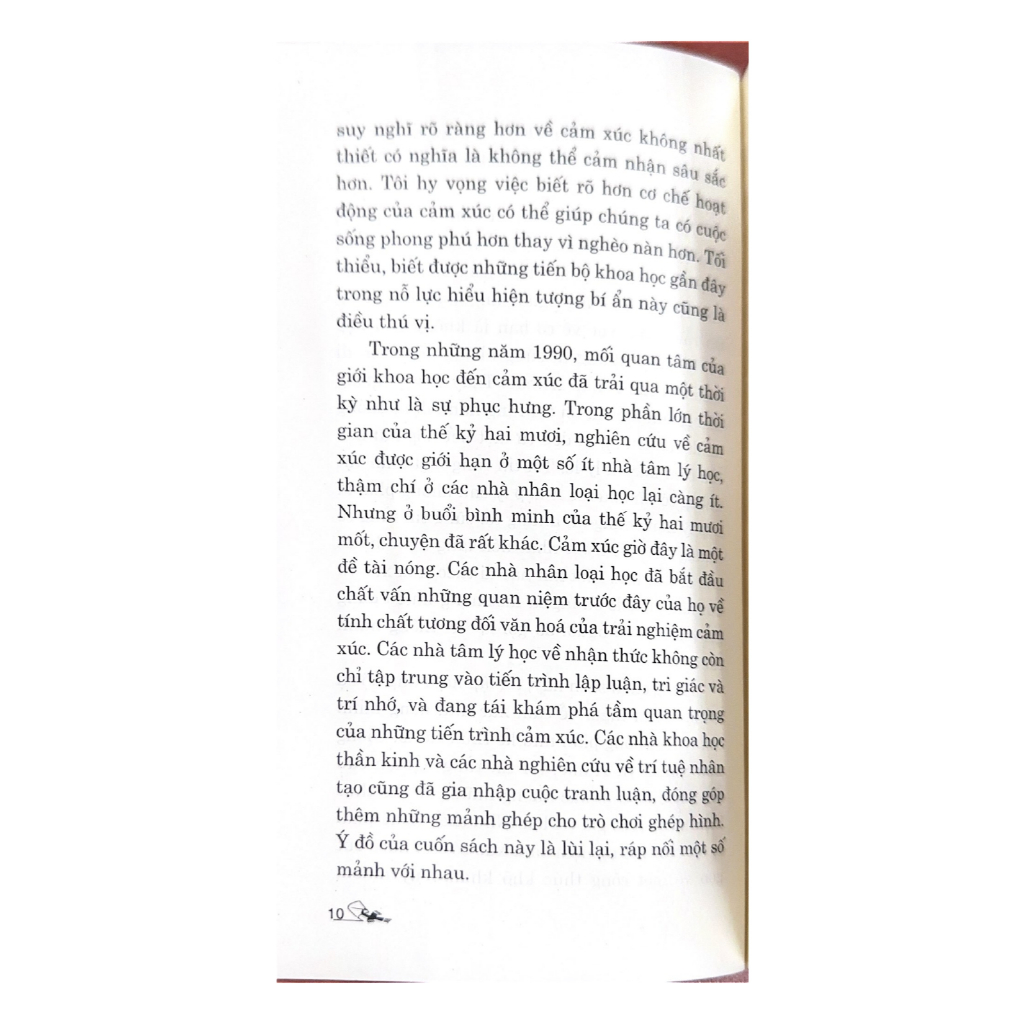 suy nghĩ rõ ràng hơn về cảm xúc không nhất thiết có nghĩa là không thể cảm nhận sâu sắc hơn. Tôi hy vọng việc biết rõ hơn cơ chế hoạt động của cảm xúc có thể giúp chúng ta có cuộc sống phong phú hơn thay vì nghèo nàn hơn. Tối thiểu, biết được những tiến bộ khoa học gần đây trong nỗ lực hiểu hiện tượng bí ẩn này cũng là điều thú vị.

Trong những năm 1990, mối quan tâm của giới khoa học đến cảm xúc đã trải qua một thời kỳ như là sự phục hưng. Trong phần lớn thời gian của thế kỷ hai mươi, nghiên cứu về cảm xúc được giới hạn ở một số ít nhà tâm lý học, thậm chí ở các nhà nhân loại học lại càng ít. Nhưng ở buổi bình minh của thế kỷ hai mươi mốt, chuyện đã rất khác. Cảm xúc giờ đây là một đề tài nóng. Các nhà nhân loại học đã bắt đầu chất vấn những quan niệm trước đây của họ về tính chất tương đối văn hoá của trải nghiệm cảm xúc. Các nhà tâm lý học về nhận thức không còn chỉ tập trung vào tiến trình lập luận, tri giác và trí nhớ, và đang tái khám phá tầm quan trọng của những tiến trình cảm xúc. Các nhà khoa học thần kinh và các nhà nghiên cứu về trí tuệ nhân tạo cũng đã gia nhập cuộc tranh luận, đóng góp thêm những mảnh ghép cho trò chơi ghép hình. Ý đồ của cuốn sách này là lùi lại, ráp nối một số mảnh với nhau.

10